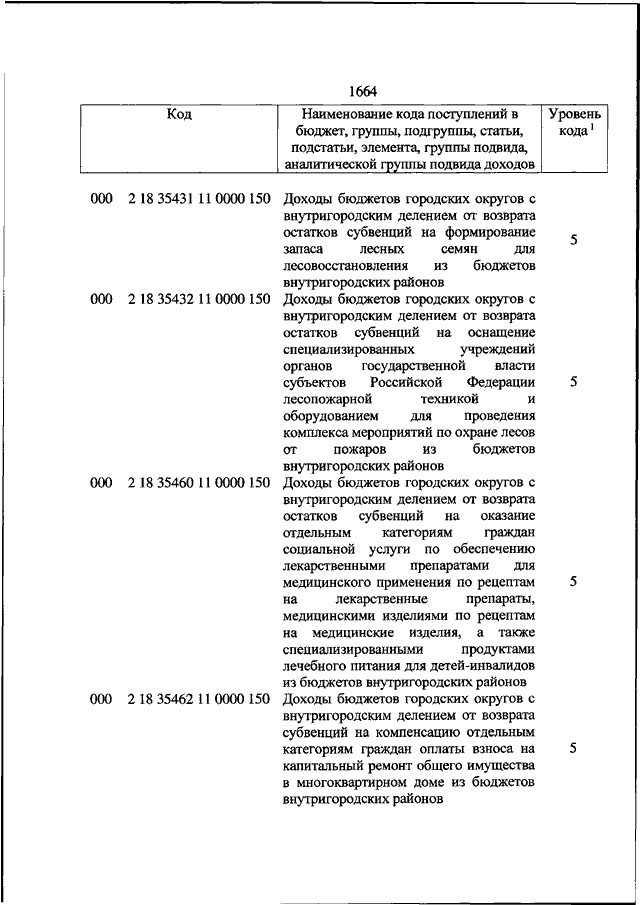 1664

| Код | Наименование кода поступлений в бюджет, группы, подгруппы, статьи, подстатьи, элемента, группы подвида, аналитической группы подвида доходов | Уровень кода $^1$ |
|---|---|---|
| 000 2 18 35431 11 0000 150 | Доходы бюджетов городских округов с внутригородским делением от возврата остатков субвенций на формирование запаса лесных семян для лесовосстановления из бюджетов внутригородских районов | 5 |
| 000 2 18 35432 11 0000 150 | Доходы бюджетов городских округов с внутригородским делением от возврата остатков субвенций на оснащение специализированных учреждений органов государственной власти субъектов Российской Федерации лесопожарной техникой и оборудованием для проведения комплекса мероприятий по охране лесов от пожаров из бюджетов внутригородских районов | 5 |
| 000 2 18 35460 11 0000 150 | Доходы бюджетов городских округов с внутригородским делением от возврата остатков субвенций на оказание отдельным категориям граждан социальной услуги по обеспечению лекарственными препаратами для медицинского применения по рецептам на лекарственные препараты, медицинскими изделиями по рецептам на медицинские изделия, а также специализированными продуктами лечебного питания для детей-инвалидов из бюджетов внутригородских районов | 5 |
| 000 2 18 35462 11 0000 150 | Доходы бюджетов городских округов с внутригородским делением от возврата субвенций на компенсацию отдельным категориям граждан оплаты взноса на капитальный ремонт общего имущества в многоквартирном доме из бюджетов внутригородских районов | 5 |